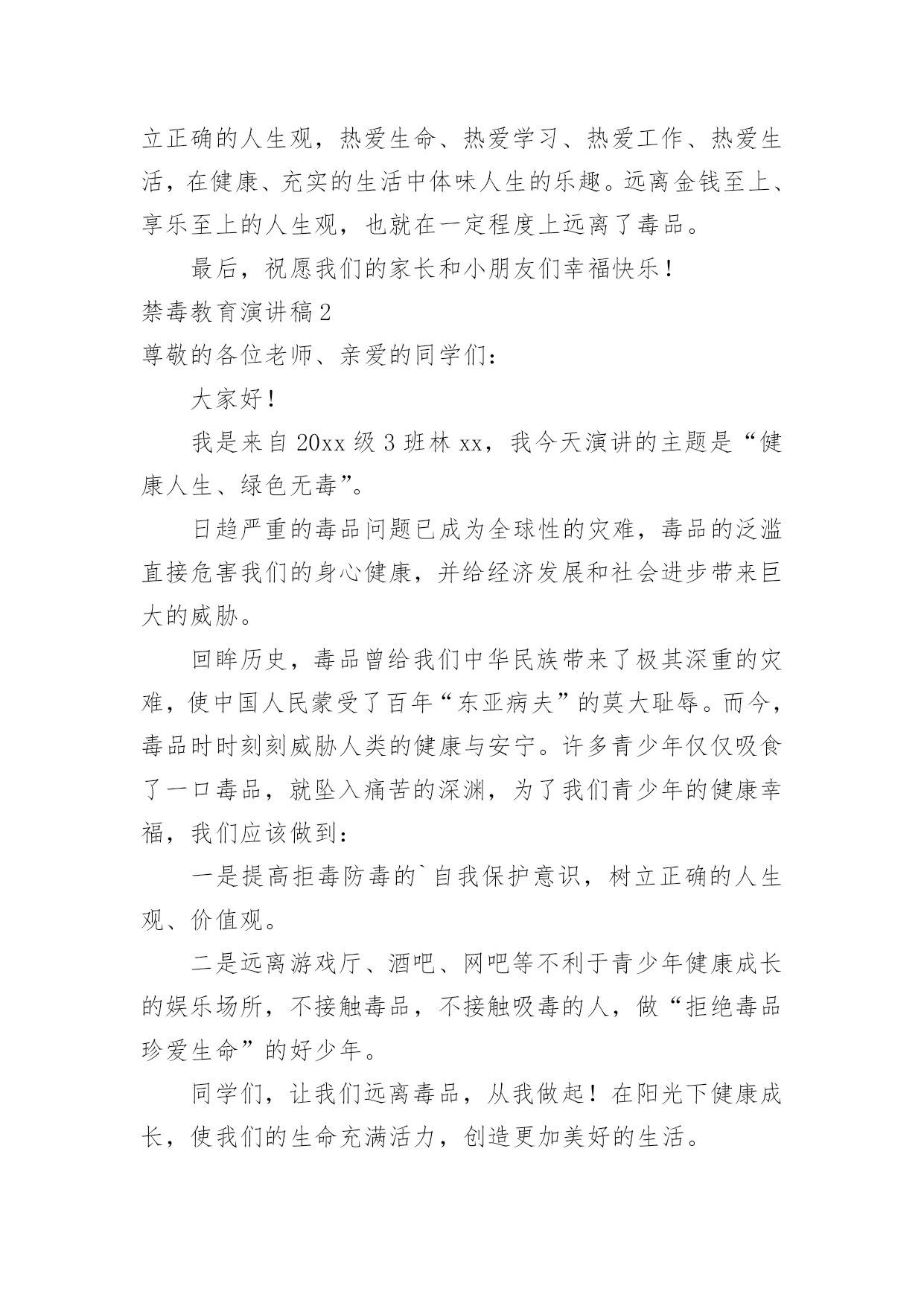 立正确的人生观，热爱生命、热爱学习、热爱工作、热爱生活，在健康、充实的生活中体味人生的乐趣。远离金钱至上、享乐至上的人生观，也就在一定程度上远离了毒品。

最后，祝愿我们的家长和小朋友们幸福快乐！

禁毒教育演讲稿2

尊敬的各位老师、亲爱的同学们：

大家好！

我是来自20xx级3班林xx，我今天演讲的主题是“健康人生、绿色无毒”。

日趋严重的毒品问题已成为全球性的灾难，毒品的泛滥直接危害我们的身心健康，并给经济发展和社会进步带来巨大的威胁。

回眸历史，毒品曾给我们中华民族带来了极其深重的灾难，使中国人民蒙受了百年“东亚病夫”的莫大耻辱。而今，毒品时时刻刻威胁人类的健康与安宁。许多青少年仅仅吸食了一口毒品，就坠入痛苦的深渊，为了我们青少年的健康幸福，我们应该做到：

一是提高拒毒防毒的`自我保护意识，树立正确的人生观、价值观。

二是远离游戏厅、酒吧、网吧等不利于青少年健康成长的娱乐场所，不接触毒品，不接触吸毒的人，做“拒绝毒品珍爱生命”的好少年。

同学们，让我们远离毒品，从我做起！在阳光下健康成长，使我们的生命充满活力，创造更加美好的生活。